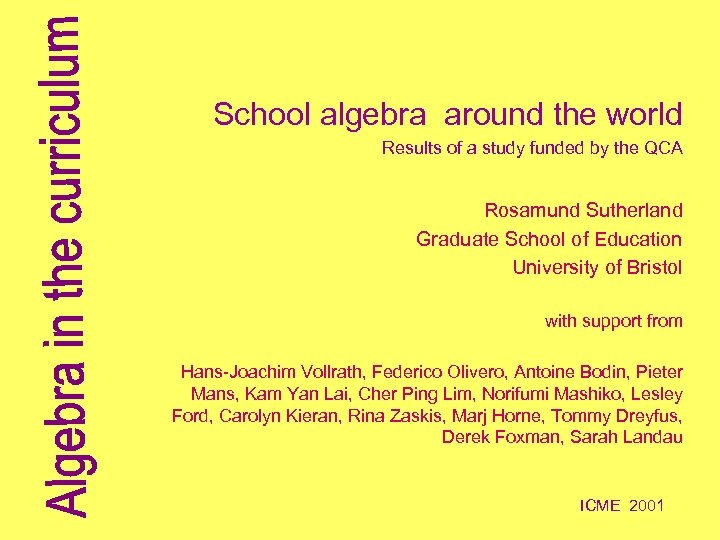 Algebra in the curriculum

School algebra around the world

Results of a study funded by the QCA

Rosamund Sutherland
Graduate School of Education
University of Bristol

with support from

Hans-Joachim Vollrath, Federico Olivero, Antoine Bodin, Pieter Mans, Kam Yan Lai, Cher Ping Lim, Norifumi Mashiko, Lesley Ford, Carolyn Kieran, Rina Zaskis, Marj Horne, Tommy Dreyfus, Derek Foxman, Sarah Landau

ICME 2001